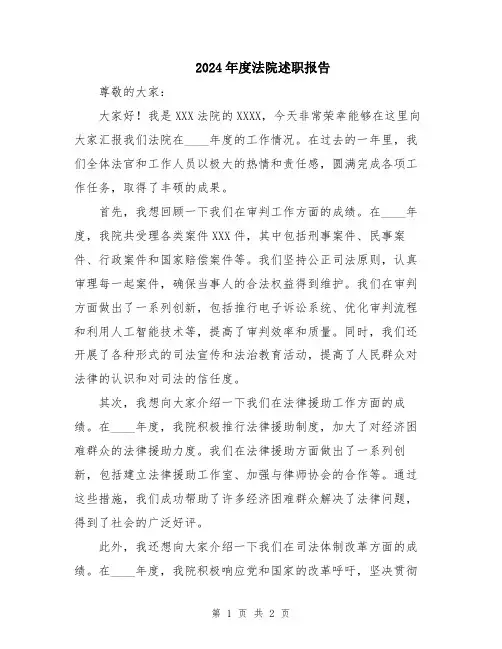 2024年度法院述职报告

尊敬的大家：

大家好！我是XXX法院的XXXX，今天非常荣幸能够在这里向大家汇报我们法院在____年度的工作情况。在过去的一年里，我们全体法官和工作人员以极大的热情和责任感，圆满完成各项工作任务，取得了丰硕的成果。

首先，我想回顾一下我们在审判工作方面的成绩。在____年度，我院共受理各类案件XXX件，其中包括刑事案件、民事案件、行政案件和国家赔偿案件等。我们坚持公正司法原则，认真审理每一起案件，确保当事人的合法权益得到维护。我们在审判方面做出了一系列创新，包括推行电子诉讼系统、优化审判流程和利用人工智能技术等，提高了审判效率和质量。同时，我们还开展了各种形式的司法宣传和法治教育活动，提高了人民群众对法律的认识和对司法的信任度。

其次，我想向大家介绍一下我们在法律援助工作方面的成绩。在____年度，我院积极推行法律援助制度，加大了对经济困难群众的法律援助力度。我们在法律援助方面做出了一系列创新，包括建立法律援助工作室、加强与律师协会的合作等。通过这些措施，我们成功帮助了许多经济困难群众解决了法律问题，得到了社会的广泛好评。

此外，我还想向大家介绍一下我们在司法体制改革方面的成绩。在____年度，我院积极响应党和国家的改革呼吁，坚决贯彻

第 1 页 共 2 页